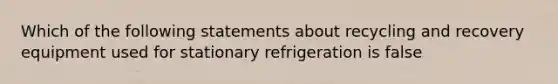 Which of the following statements about recycling and recovery equipment used for stationary refrigeration is false